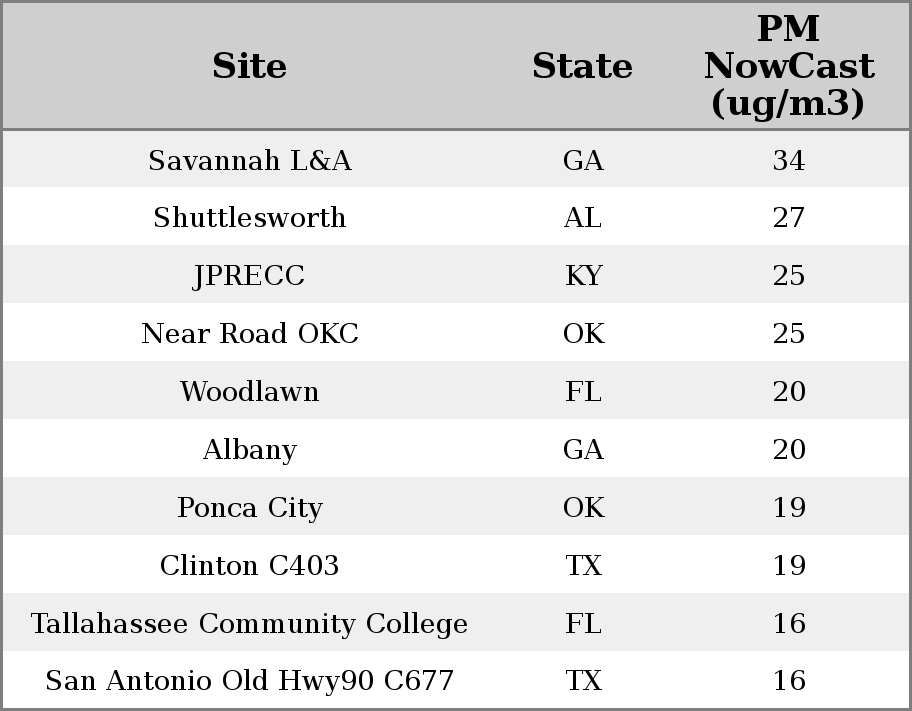 | Site | State | PM NowCast (ug/m3) |
|---|---|---|
| Savannah L&A | GA | 34 |
| Shuttlesworth | AL | 27 |
| JPRECC | KY | 25 |
| Near Road OKC | OK | 25 |
| Woodlawn | FL | 20 |
| Albany | GA | 20 |
| Ponca City | OK | 19 |
| Clinton C403 | TX | 19 |
| Tallahassee Community College | FL | 16 |
| San Antonio Old Hwy90 C677 | TX | 16 |